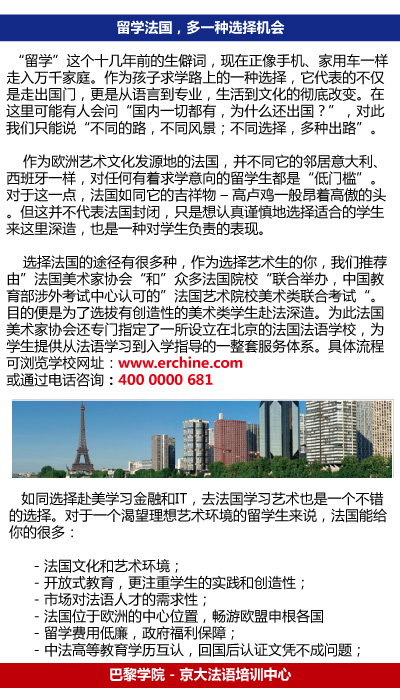 留学法国，多一种选择机会

“留学”这个十几年前的生僻词，现在正像手机、家用车一样走入万千家庭。作为孩子求学路上的一种选择，它代表的不仅是走出国门，更是从语言到专业，生活到文化的彻底改变。在这里可能有人会问“国内一切都有，为什么还出国？”，对此我们只能说“不同的路，不同风景；不同选择，多种出路”。

作为欧洲艺术文化发源地的法国，并不同它的邻居意大利、西班牙一样，对任何有着求学意向的留学生都是“低门槛”。对于这一点，法国如同它的吉祥物－高卢鸡一般昂着高傲的头。但这并不代表法国封闭，只是想认真谨慎地选择适合的学生来这里深造，也是一种对学生负责的表现。

选择法国的途径有很多种，作为选择艺术生的你，我们推荐由”法国美术家协会“和”众多法国院校“联合举办，中国教育部涉外考试中心认可的”法国艺术院校美术类联合考试“。目的便是为了选拔有创造性的美术类学生赴法深造。为此法国美术家协会还专门指定了一所设立在北京的法国法语学校，为学生提供从法语学习到入学指导的一整套服务体系。具体流程可浏览学校网址：www.erchine.com
或通过电话咨询：400 0000 681

如同选择赴美学习金融和IT，去法国学习艺术也是一个不错的选择。对于一个渴望理想艺术环境的留学生来说，法国能给你的很多：

- 法国文化和艺术环境；
- 开放式教育，更注重学生的实践和创造性；
- 市场对法语人才的需求性；
- 法国位于欧洲的中心位置，畅游欧盟申根各国
- 留学费用低廉，政府福利保障；
- 中法高等教育学历互认，回国后认证文凭不成问题；

巴黎学院 - 京大法语培训中心